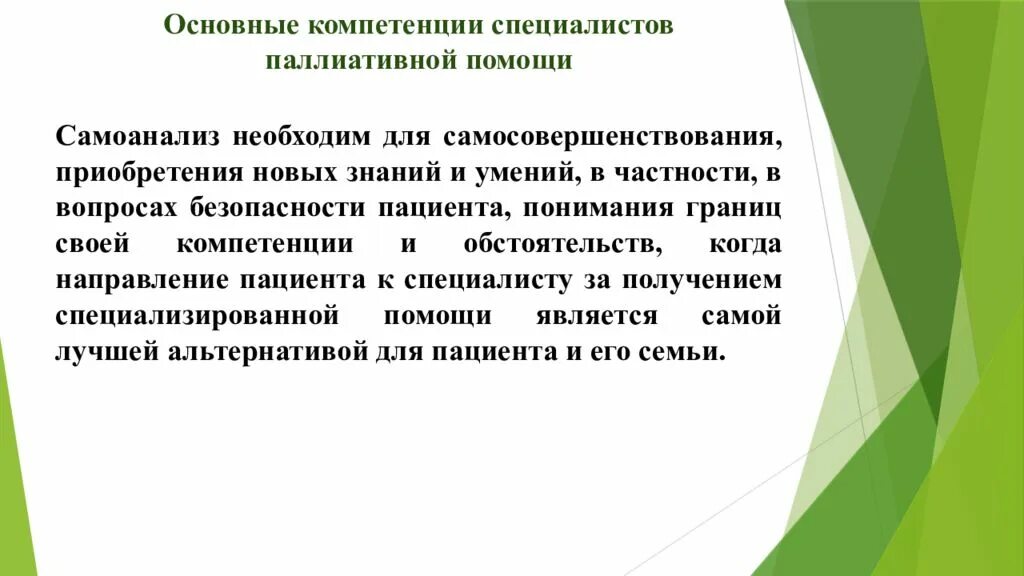 Основные компетенции специалистов паллиативной помощи

Самоанализ необходим для самосовершенствования, приобретения новых знаний и умений, в частности, в вопросах безопасности пациента, понимания границ своей компетенции и обстоятельств, когда направление пациента к специалисту за получением специализированной помощи является самой лучшей альтернативой для пациента и его семьи.